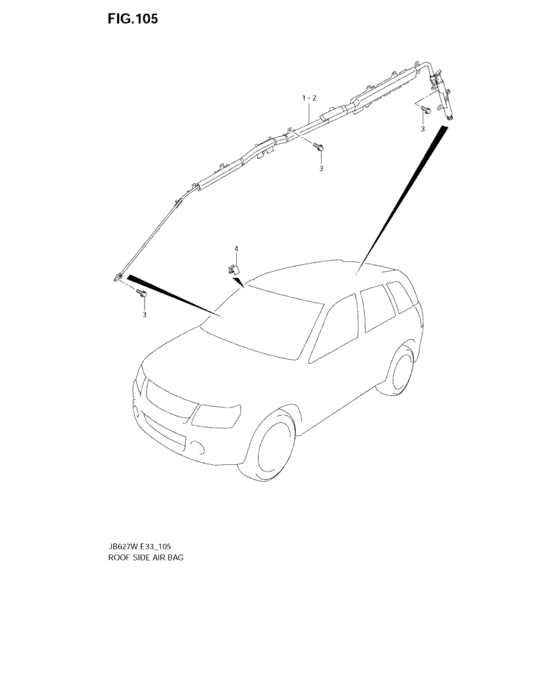 FIG.105

1 - 2

3

3

4

3

JB627W E33_105
ROOF SIDE AIR BAG